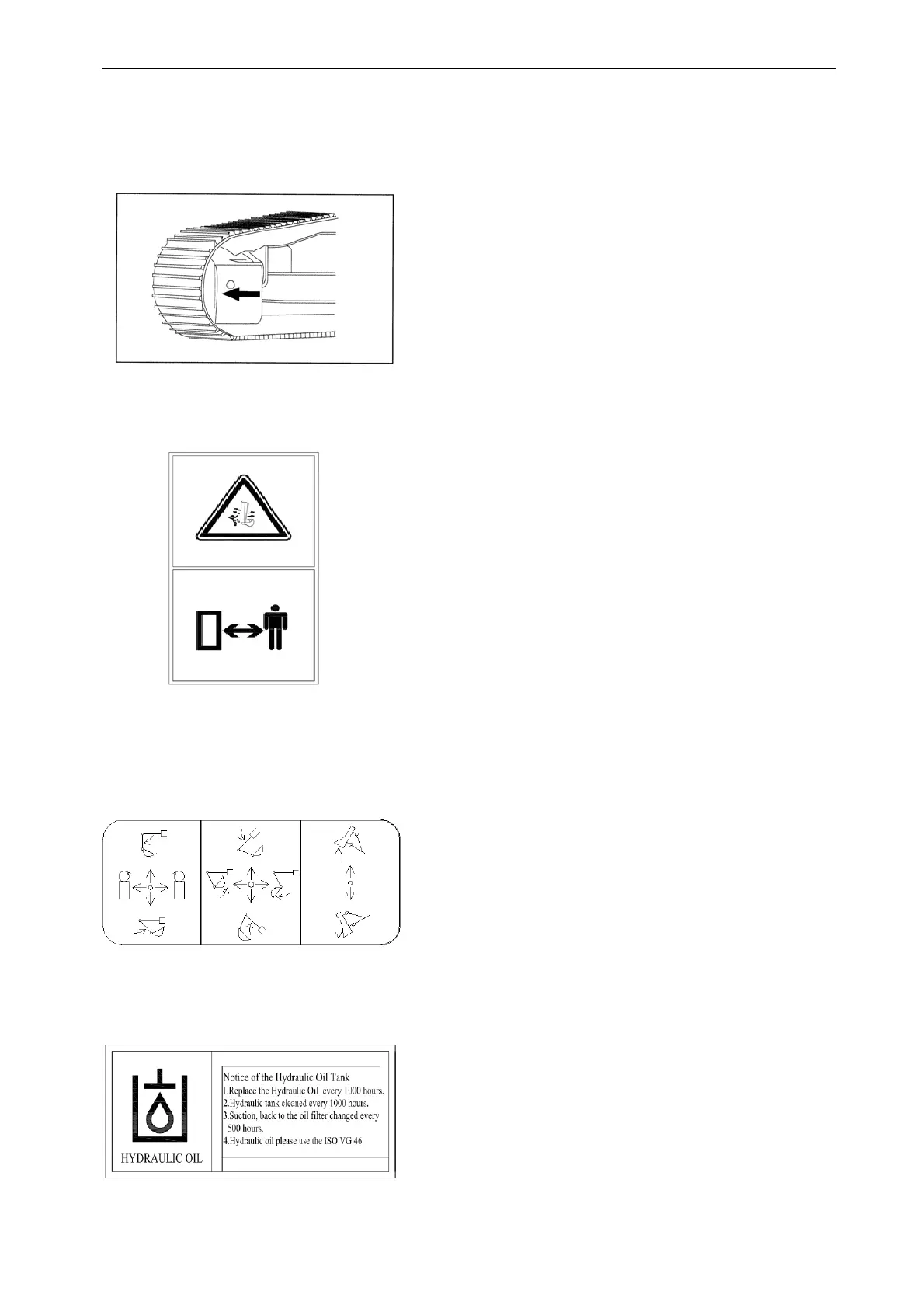 HYDRAULIC OIL

Notice of the Hydraulic Oil Tank
1.Replace the Hydraulic Oil every 1000 hours.
2.Hydraulic tank cleaned every 1000 hours.
3.Suction, back to the oil filter changed every 500 hours.
4.Hydraulic oil please use the ISO VG 46.